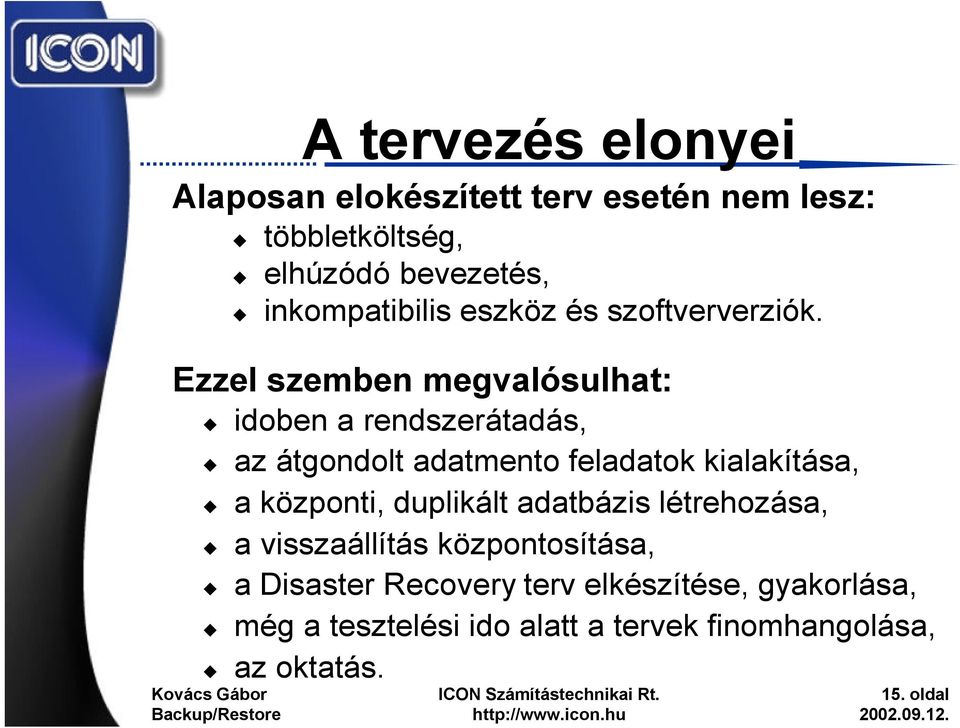 ICON

A tervezés elonyei

Alaposan elokészített terv esetén nem lesz:
- többletköltség,
- elhúzódó bevezetés,
- inkompatibilis eszköz és szoftververziók.

Ezzel szemben megvalósulhat:
- idoben a rendszerátadás,
- az átgondolt adatmento feladatok kialakítása,
- a központi, duplikált adatbázis létrehozása,
- a visszaállítás központosítása,
- a Disaster Recovery terv elkészítése, gyakorlása,
- még a tesztelési ido alatt a tervek finomhangolása,
- az oktatás.

Kovács Gábor
Backup/Restore

ICON Számítástechnikai Rt.
http://www.icon.hu

15. oldal
2002.09.12.